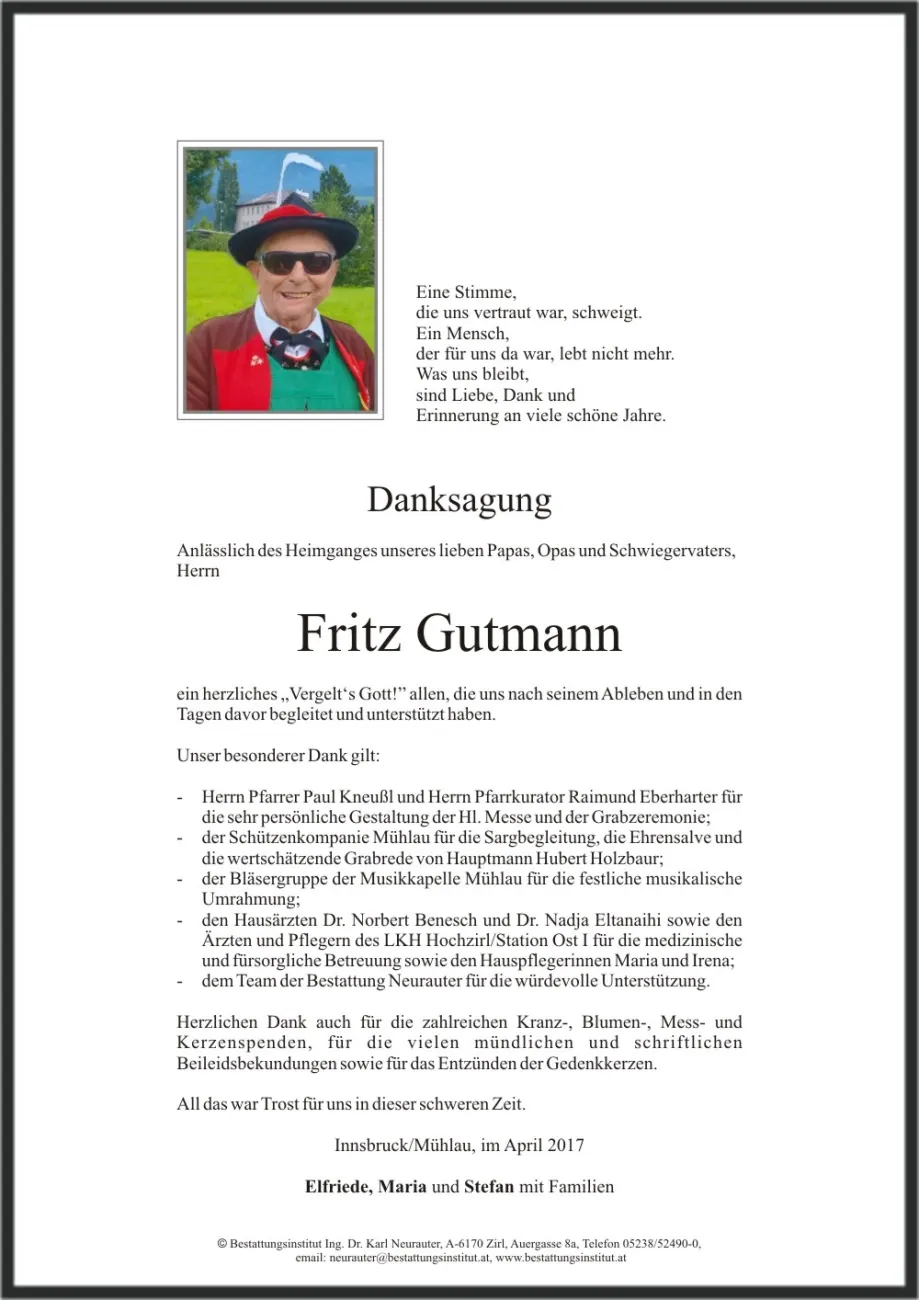 Eine Stimme,
die uns vertraut war, schweigt.
Ein Mensch,
der für uns da war, lebt nicht mehr.
Was uns bleibt,
sind Liebe, Dank und
Erinnerung an viele schöne Jahre.

Danksagung

Anlässlich des Heimganges unseres lieben Papas, Opas und Schwiegervaters, Herrn

Fritz Gutmann

ein herzliches „Vergelt's Gott!" allen, die uns nach seinem Ableben und in den Tagen davor begleitet und unterstützt haben.

Unser besonderer Dank gilt:

- Herrn Pfarrer Paul Kneußl und Herrn Pfarrkurator Raimund Eberharter für die sehr persönliche Gestaltung der Hl. Messe und der Grabzeremonie;
- der Schützenkompanie Mühlau für die Sargbegleitung, die Ehrensalve und die wertschätzende Grabrede von Hauptmann Hubert Holzbaur;
- der Bläsergruppe der Musikkapelle Mühlau für die festliche musikalische Umrahmung;
- den Hausärzten Dr. Norbert Benesch und Dr. Nadja Eltanaihi sowie den Ärzten und Pflegern des LKH Hochzirl/Station Ost I für die medizinische und fürsorgliche Betreuung sowie den Hauspflegerinnen Maria und Irena;
- dem Team der Bestattung Neurauter für die würdevolle Unterstützung.

Herzlichen Dank auch für die zahlreichen Kranz-, Blumen-, Mess- und Kerzenspenden, für die vielen mündlichen und schriftlichen Beileidsbekundungen sowie für das Entzünden der Gedenkkerzen.

All das war Trost für uns in dieser schweren Zeit.

Innsbruck/Mühlau, im April 2017

Elfriede, Maria und Stefan mit Familien

© Bestattungsinstitut Ing. Dr. Karl Neurauter, A-6170 Zirl, Auergasse 8a, Telefon 05238/52490-0,
email: neurauter@bestattungsinstitut.at, www.bestattungsinstitut.at